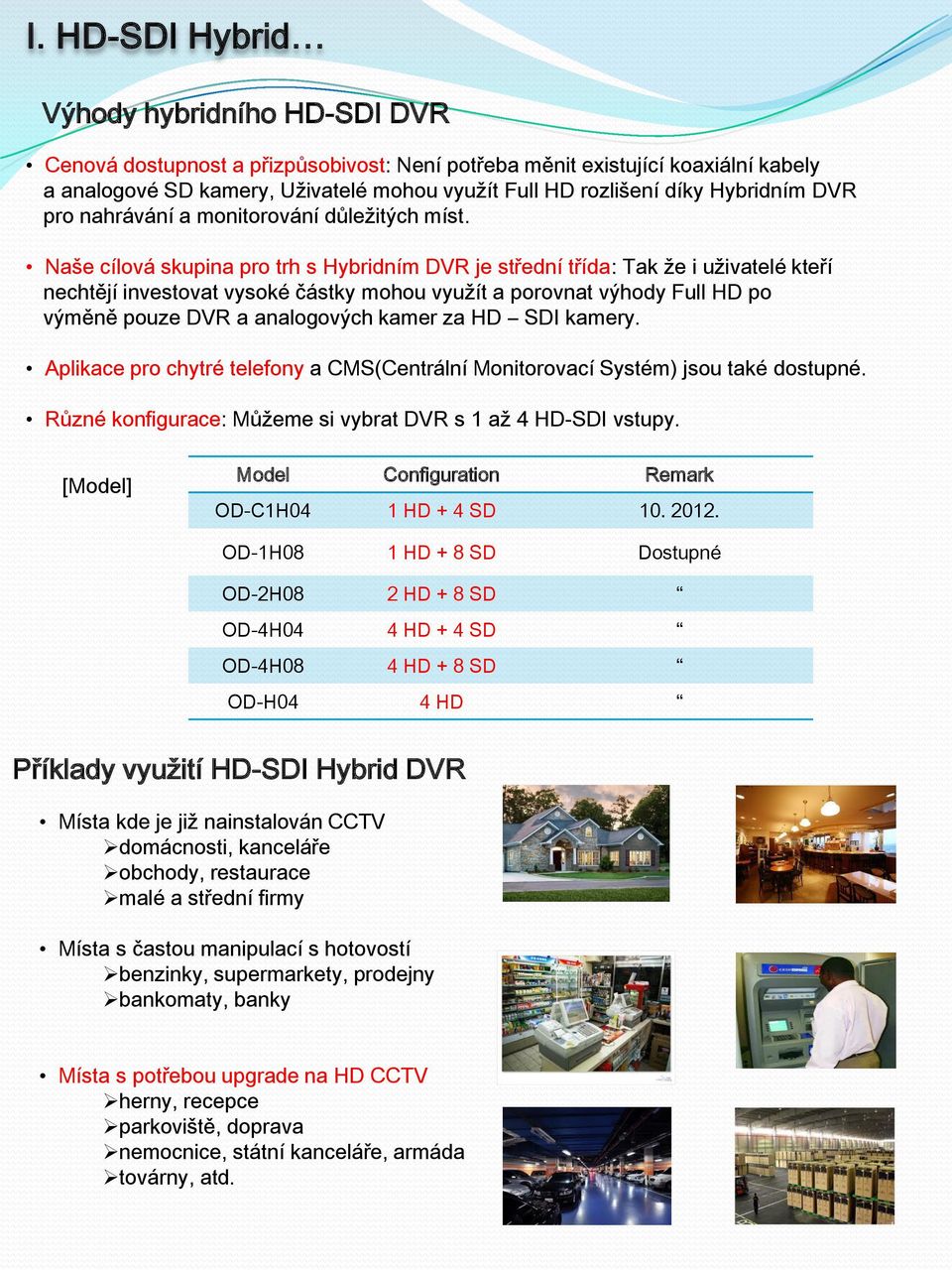 I. HD-SDI Hybrid…

Výhody hybridního HD-SDI DVR

• Cenová dostupnost a přizpůsobivost: Není potřeba měnit existující koaxiální kabely a analogové SD kamery, Uživatelé mohou využít Full HD rozlišení díky Hybridním DVR pro nahrávání a monitorování důležitých míst.

• Naše cílová skupina pro trh s Hybridním DVR je střední třída: Tak že i uživatelé kteří nechtějí investovat vysoké částky mohou využít a porovnat výhody Full HD po výměně pouze DVR a analogových kamer za HD – SDI kamery.

• Aplikace pro chytré telefony a CMS(Centrální Monitorovací Systém) jsou také dostupné.

• Různé konfigurace: Můžeme si vybrat DVR s 1 až 4 HD-SDI vstupy.

[Model]

| Model | Configuration | Remark |
|---|---|---|
| OD-C1H04 | 1 HD + 4 SD | 10. 2012. |
| OD-1H08 | 1 HD + 8 SD | Dostupné |
| OD-2H08 | 2 HD + 8 SD | “ |
| OD-4H04 | 4 HD + 4 SD | “ |
| OD-4H08 | 4 HD + 8 SD | “ |
| OD-H04 | 4 HD | “ |

Příklady využití HD-SDI Hybrid DVR

• Místa kde je již nainstalován CCTV
➢domácnosti, kanceláře
➢obchody, restaurace
➢malé a střední firmy

• Místa s častou manipulací s hotovostí
➢benzinky, supermarkety, prodejny
➢bankomaty, banky

• Místa s potřebou upgrade na HD CCTV
➢herny, recepce
➢parkoviště, doprava
➢nemocnice, státní kanceláře, armáda
➢továrny, atd.